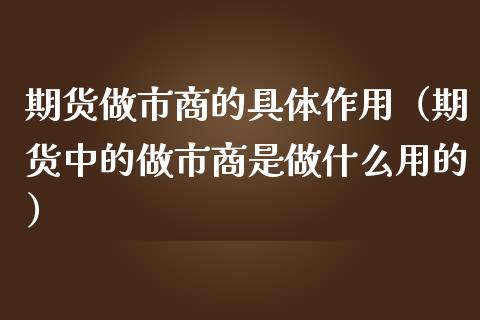 期货做市商的具体作用（期货中的做市商是做什么用的）